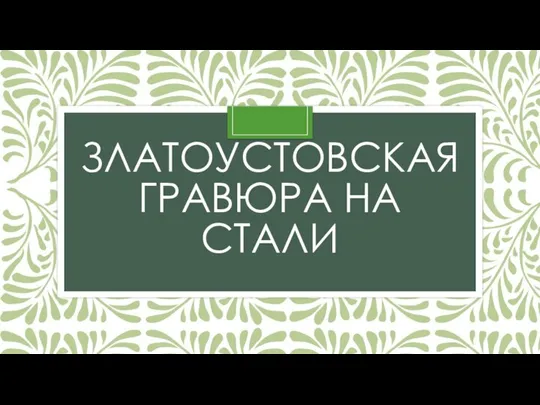 ЗЛАТОУСТОВСКАЯ ГРАВЮРА НА СТАЛИ